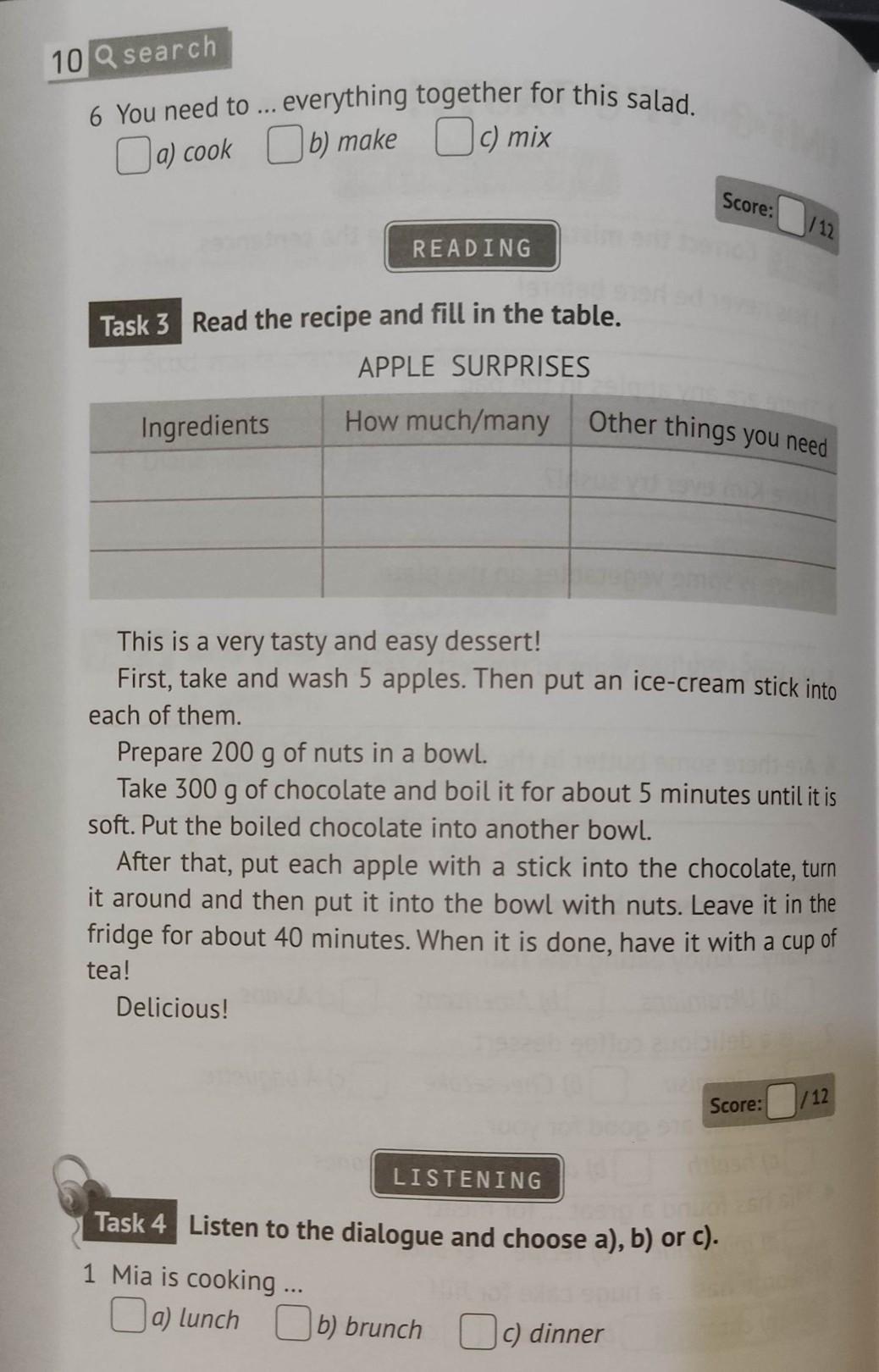 10 search

6 You need to ... everything together for this salad.

☐ a) cook ☐ b) make ☐ c) mix

Score: ☐ / 12

READING

Task 3 Read the recipe and fill in the table.

APPLE SURPRISES

| Ingredients | How much/many | Other things you need |
|---|---|---|
| | | |
| | | |
| | | |

This is a very tasty and easy dessert!

First, take and wash 5 apples. Then put an ice-cream stick into each of them.

Prepare 200 g of nuts in a bowl.

Take 300 g of chocolate and boil it for about 5 minutes until it is soft. Put the boiled chocolate into another bowl.

After that, put each apple with a stick into the chocolate, turn it around and then put it into the bowl with nuts. Leave it in the fridge for about 40 minutes. When it is done, have it with a cup of tea!

Delicious!

Score: ☐ / 12

LISTENING

Task 4 Listen to the dialogue and choose a), b) or c).

1 Mia is cooking ...

☐ a) lunch ☐ b) brunch ☐ c) dinner